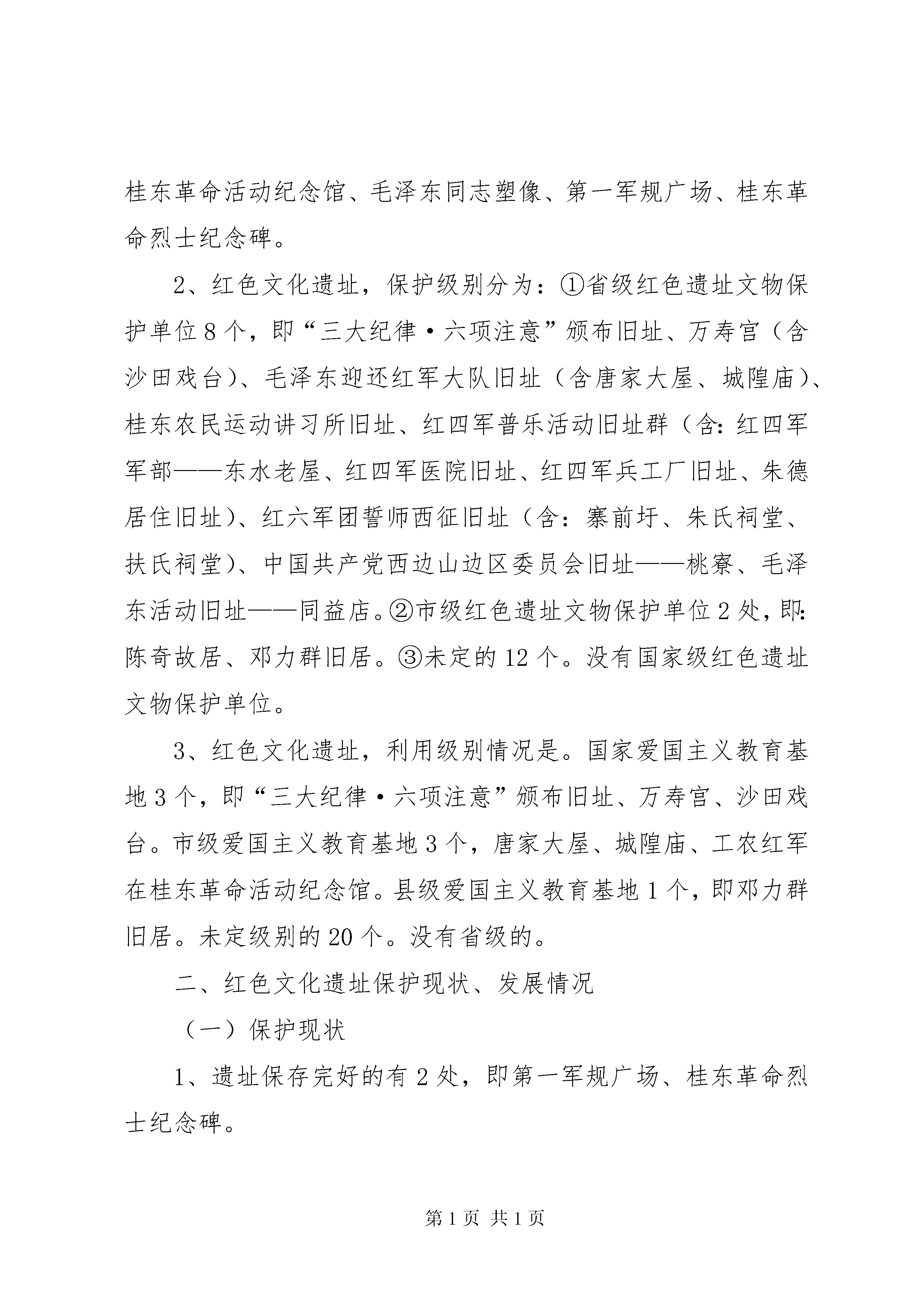 桂东革命活动纪念馆、毛泽东同志塑像、第一军规广场、桂东革命烈士纪念碑。

2、红色文化遗址，保护级别分为：①省级红色遗址文物保护单位8个，即“三大纪律·六项注意”颁布旧址、万寿宫（含沙田戏台）、毛泽东迎还红军大队旧址（含唐家大屋、城隍庙）、桂东农民运动讲习所旧址、红四军普乐活动旧址群（含：红四军军部——东水老屋、红四军医院旧址、红四军兵工厂旧址、朱德居住旧址）、红六军团誓师西征旧址（含：寨前圩、朱氏祠堂、扶氏祠堂）、中国共产党西边山边区委员会旧址——桃寮、毛泽东活动旧址——同益店。②市级红色遗址文物保护单位2处，即：陈奇故居、邓力群旧居。③未定的12个。没有国家级红色遗址文物保护单位。

3、红色文化遗址，利用级别情况是。国家爱国主义教育基地3个，即“三大纪律·六项注意”颁布旧址、万寿宫、沙田戏台。市级爱国主义教育基地3个，唐家大屋、城隍庙、工农红军在桂东革命活动纪念馆。县级爱国主义教育基地1个，即邓力群旧居。未定级别的20个。没有省级的。

二、红色文化遗址保护现状、发展情况

（一）保护现状

1、遗址保存完好的有2处，即第一军规广场、桂东革命烈士纪念碑。

第1页 共1页